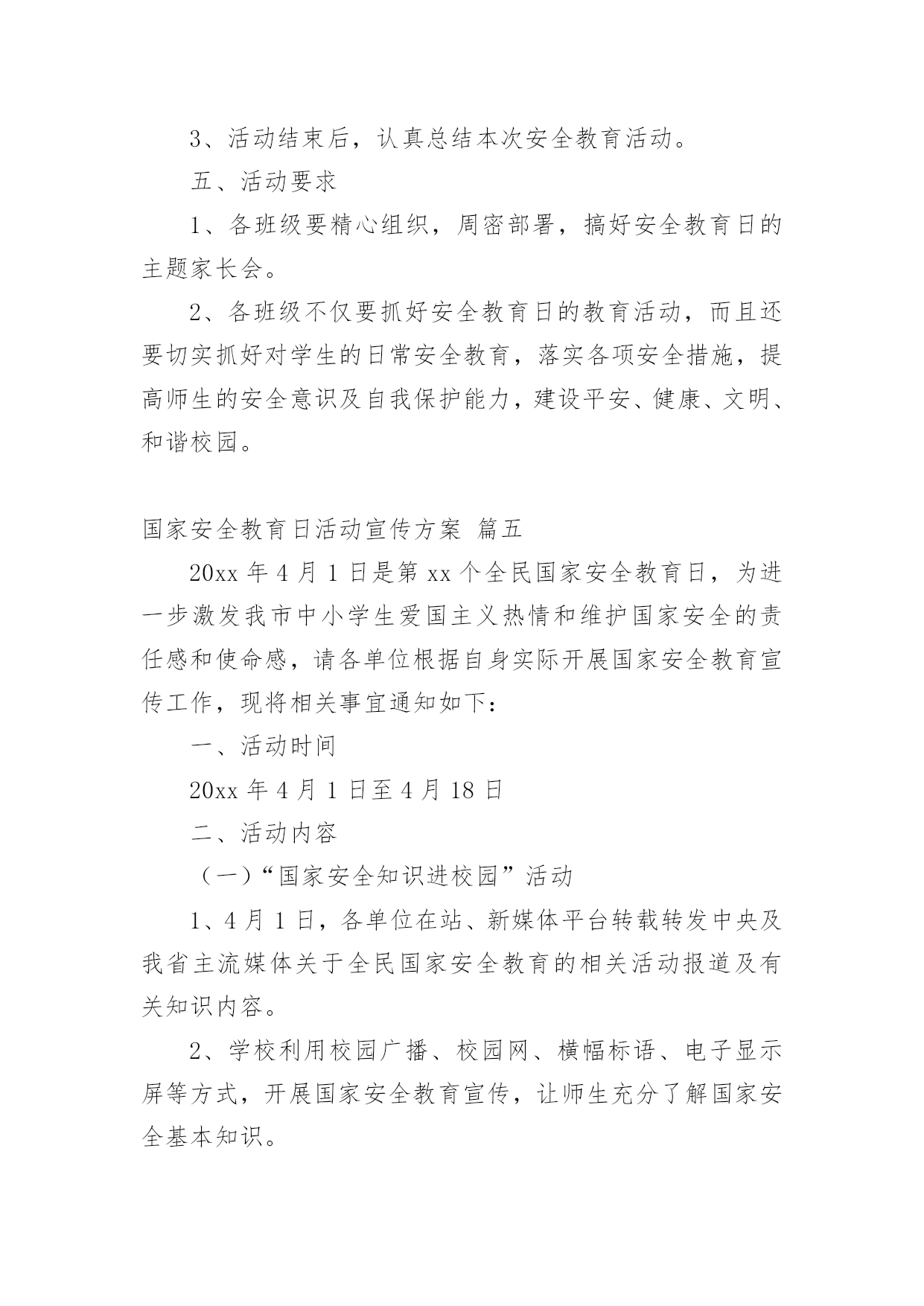 3、活动结束后，认真总结本次安全教育活动。

五、活动要求

1、各班级要精心组织，周密部署，搞好安全教育日的主题家长会。

2、各班级不仅要抓好安全教育日的教育活动，而且还要切实抓好对学生的日常安全教育，落实各项安全措施，提高师生的安全意识及自我保护能力，建设平安、健康、文明、和谐校园。

国家安全教育日活动宣传方案 篇五

20xx 年 4 月 1 日是第 xx 个全民国家安全教育日，为进一步激发我市中小学生爱国主义热情和维护国家安全的责任感和使命感，请各单位根据自身实际开展国家安全教育宣传工作，现将相关事宜通知如下：

一、活动时间

20xx 年 4 月 1 日至 4 月 18 日

二、活动内容

（一）“国家安全知识进校园”活动

1、4 月 1 日，各单位在站、新媒体平台转载转发中央及我省主流媒体关于全民国家安全教育的相关活动报道及有关知识内容。

2、学校利用校园广播、校园网、横幅标语、电子显示屏等方式，开展国家安全教育宣传，让师生充分了解国家安全基本知识。